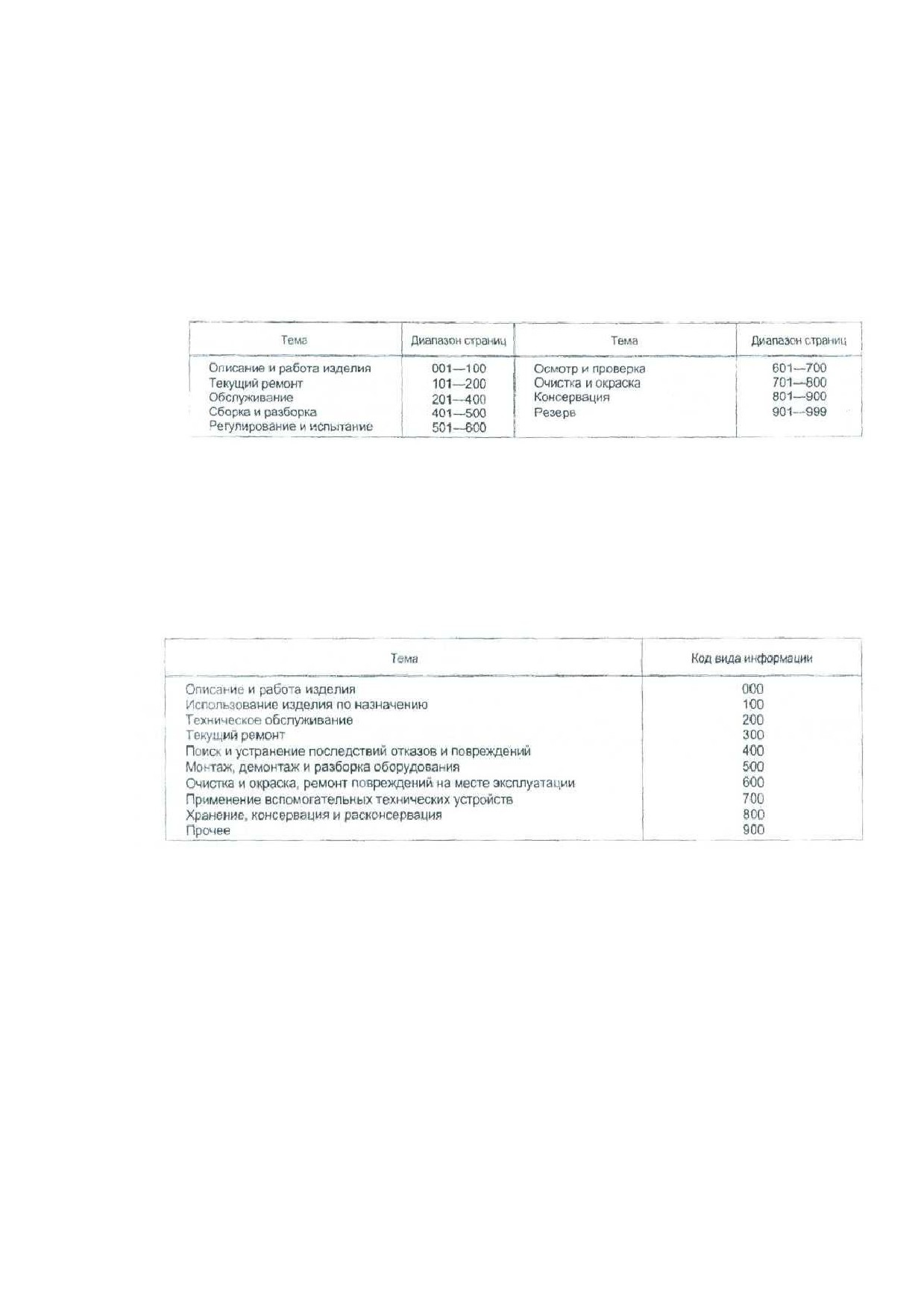 | Тема | Диапазон страниц | Тема | Диапазон страниц |
|---|---|---|---|
| Описание и работа изделия | 001—100 | Осмотр и проверка | 601—700 |
| Текущий ремонт | 101—200 | Очистка и окраска | 701—800 |
| Обслуживание | 201—400 | Консервация | 801—900 |
| Сборка и разборка | 401—500 | Резерв | 901—999 |
| Регулирование и испытание | 501—600 | | |

| Тема | Код вида информации |
|---|---|
| Описание и работа изделия | 000 |
| Использование изделия по назначению | 100 |
| Техническое обслуживание | 200 |
| Текущий ремонт | 300 |
| Поиск и устранение последствий отказов и повреждений | 400 |
| Монтаж, демонтаж и разборка оборудования | 500 |
| Очистка и окраска, ремонт повреждений на месте эксплуатации | 600 |
| Применение вспомогательных технических устройств | 700 |
| Хранение, консервация и расконсервация | 800 |
| Прочее | 900 |